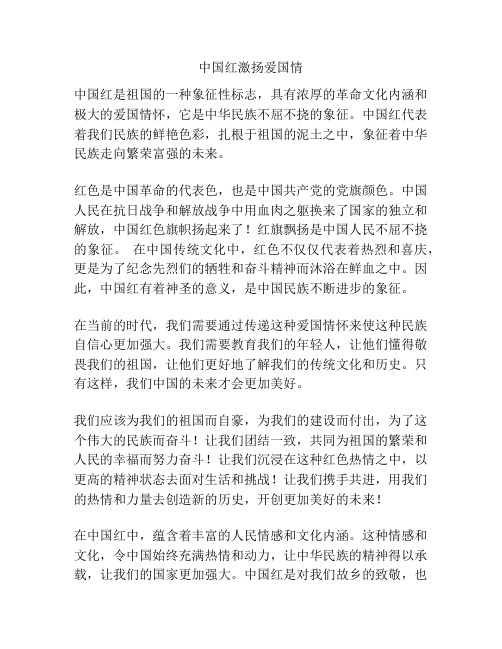 中国红激扬爱国情

中国红是祖国的一种象征性标志，具有浓厚的革命文化内涵和极大的爱国情怀，它是中华民族不屈不挠的象征。中国红代表着我们民族的鲜艳色彩，扎根于祖国的泥土之中，象征着中华民族走向繁荣富强的未来。

红色是中国革命的代表色，也是中国共产党的党旗颜色。中国人民在抗日战争和解放战争中用血肉之躯换来了国家的独立和解放，中国红色旗帜扬起来了！红旗飘扬是中国人民不屈不挠的象征。 在中国传统文化中，红色不仅仅代表着热烈和喜庆，更是为了纪念先烈们的牺牲和奋斗精神而沐浴在鲜血之中。因此，中国红有着神圣的意义，是中国民族不断进步的象征。

在当前的时代，我们需要通过传递这种爱国情怀来使这种民族自信心更加强大。我们需要教育我们的年轻人，让他们懂得敬畏我们的祖国，让他们更好地了解我们的传统文化和历史。只有这样，我们中国的未来才会更加美好。

我们应该为我们的祖国而自豪，为我们的建设而付出，为了这个伟大的民族而奋斗！让我们团结一致，共同为祖国的繁荣和人民的幸福而努力奋斗！让我们沉浸在这种红色热情之中，以更高的精神状态去面对生活和挑战！让我们携手共进，用我们的热情和力量去创造新的历史，开创更加美好的未来！

在中国红中，蕴含着丰富的人民情感和文化内涵。这种情感和文化，令中国始终充满热情和动力，让中华民族的精神得以承载，让我们的国家更加强大。中国红是对我们故乡的致敬，也